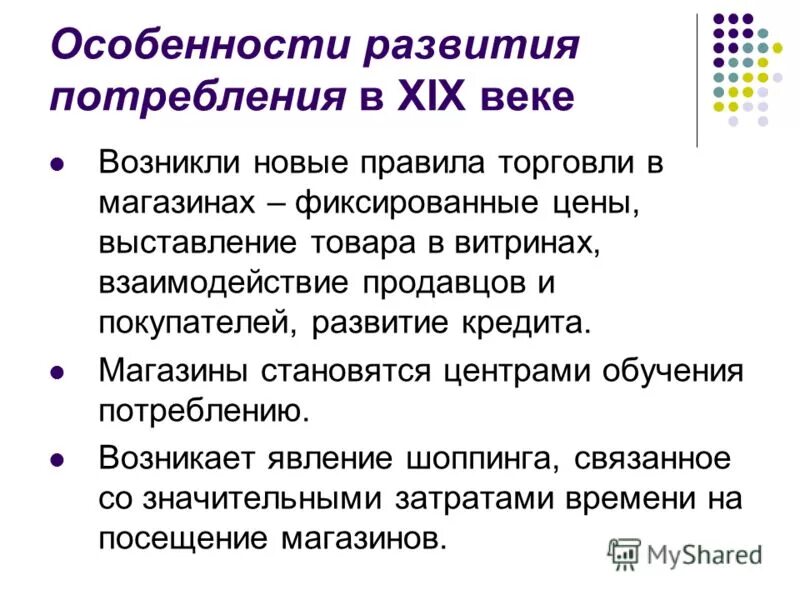 Особенности развития потребления в XIX веке

- Возникли новые правила торговли в магазинах – фиксированные цены, выставление товара в витринах, взаимодействие продавцов и покупателей, развитие кредита.
- Магазины становятся центрами обучения потреблению.
- Возникает явление шоппинга, связанное со значительными затратами времени на посещение магазинов.

MyShared